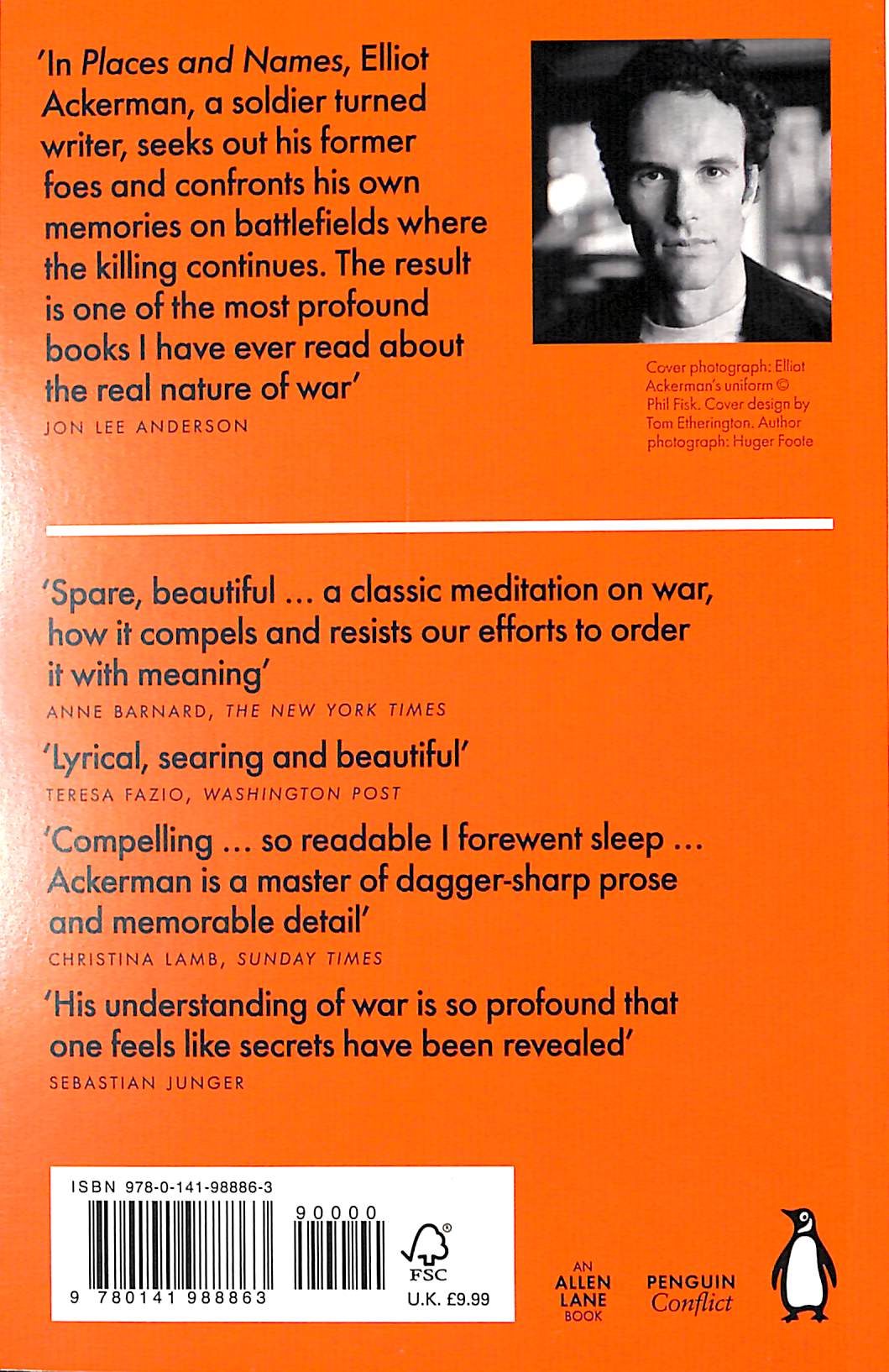 'In Places and Names, Elliot Ackerman, a soldier turned writer, seeks out his former foes and confronts his own memories on battlefields where the killing continues. The result is one of the most profound books I have ever read about the real nature of war'
JON LEE ANDERSON

Cover photograph: Elliot Ackerman's uniform © Phil Fisk. Cover design by Tom Etherington. Author photograph: Huger Foote

'Spare, beautiful ... a classic meditation on war, how it compels and resists our efforts to order it with meaning'
ANNE BARNARD, THE NEW YORK TIMES

'Lyrical, searing and beautiful'
TERESA FAZIO, WASHINGTON POST

'Compelling ... so readable I forewent sleep ... Ackerman is a master of dagger-sharp prose and memorable detail'
CHRISTINA LAMB, SUNDAY TIMES

'His understanding of war is so profound that one feels like secrets have been revealed'
SEBASTIAN JUNGER

ISBN 978-0-141-98886-3
90000
9 780141 988863
FSC
U.K. £9.99

AN ALLEN LANE BOOK
PENGUIN Conflict